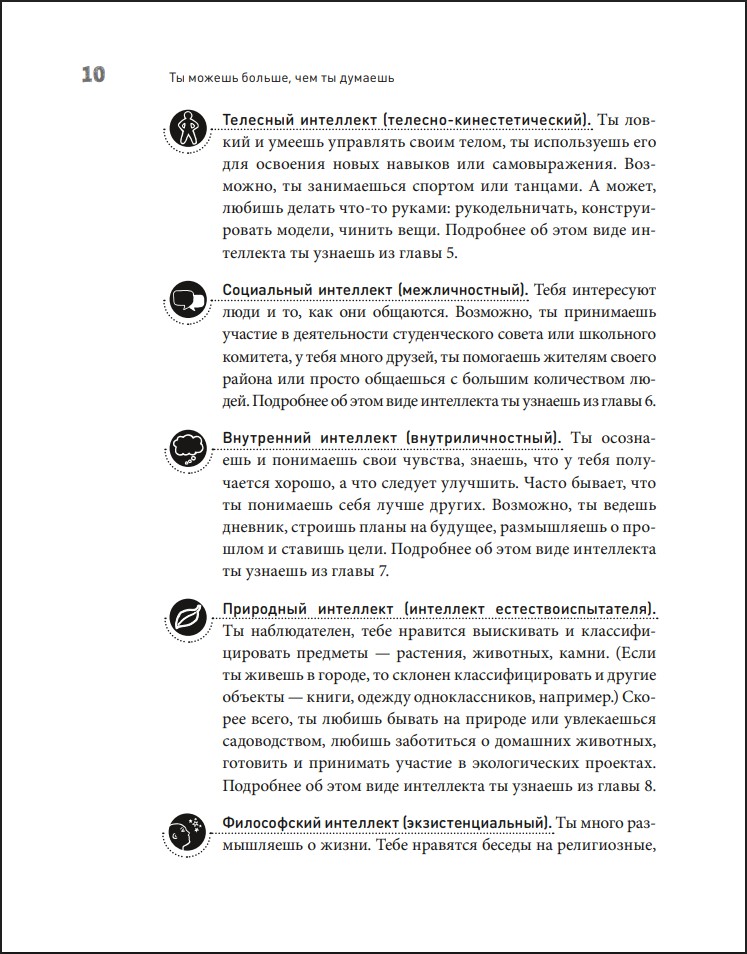 10 Ты можешь больше, чем ты думаешь

Телесный интеллект (телесно-кинестетический). Ты ловкий и умеешь управлять своим телом, ты используешь его для освоения новых навыков или самовыражения. Возможно, ты занимаешься спортом или танцами. А может, любишь делать что-то руками: рукодельничать, конструировать модели, чинить вещи. Подробнее об этом виде интеллекта ты узнаешь из главы 5.

Социальный интеллект (межличностный). Тебя интересуют люди и то, как они общаются. Возможно, ты принимаешь участие в деятельности студенческого совета или школьного комитета, у тебя много друзей, ты помогаешь жителям своего района или просто общаешься с большим количеством людей. Подробнее об этом виде интеллекта ты узнаешь из главы 6.

Внутренний интеллект (внутриличностный). Ты осознаешь и понимаешь свои чувства, знаешь, что у тебя получается хорошо, а что следует улучшить. Часто бывает, что ты понимаешь себя лучше других. Возможно, ты ведешь дневник, строишь планы на будущее, размышляешь о прошлом и ставишь цели. Подробнее об этом виде интеллекта ты узнаешь из главы 7.

Природный интеллект (интеллект естествоиспытателя). Ты наблюдателен, тебе нравится выискивать и классифицировать предметы — растения, животных, камни. (Если ты живешь в городе, то склонен классифицировать и другие объекты — книги, одежду одноклассников, например.) Скорее всего, ты любишь бывать на природе или увлекаешься садоводством, любишь заботиться о домашних животных, готовить и принимать участие в экологических проектах. Подробнее об этом виде интеллекта ты узнаешь из главы 8.

Философский интеллект (экзистенциальный). Ты много размышляешь о жизни. Тебе нравятся беседы на религиозные,